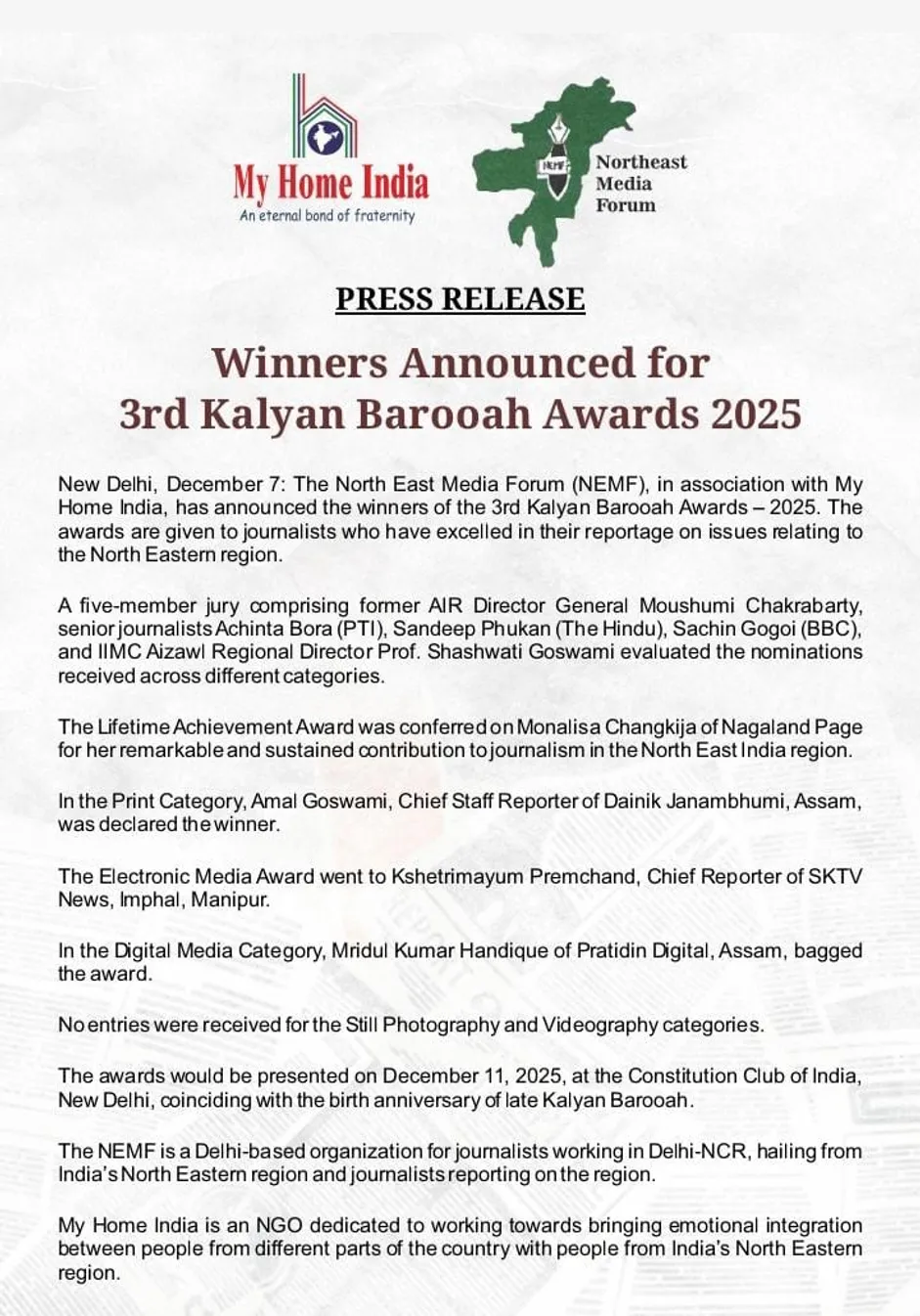 My Home India
An eternal bond of fraternity

NEMF
Northeast Media Forum

PRESS RELEASE

Winners Announced for 3rd Kalyan Barooah Awards 2025

New Delhi, December 7: The North East Media Forum (NEMF), in association with My Home India, has announced the winners of the 3rd Kalyan Barooah Awards – 2025. The awards are given to journalists who have excelled in their reportage on issues relating to the North Eastern region.

A five-member jury comprising former AIR Director General Moushumi Chakrabarty, senior journalists Achinta Bora (PTI), Sandeep Phukan (The Hindu), Sachin Gogoi (BBC), and IIMC Aizawl Regional Director Prof. Shashwati Goswami evaluated the nominations received across different categories.

The Lifetime Achievement Award was conferred on Monalisa Changkija of Nagaland Page for her remarkable and sustained contribution to journalism in the North East India region.

In the Print Category, Amal Goswami, Chief Staff Reporter of Dainik Janambhumi, Assam, was declared the winner.

The Electronic Media Award went to Kshetrimayum Premchand, Chief Reporter of SKTV News, Imphal, Manipur.

In the Digital Media Category, Mridul Kumar Handique of Pratidin Digital, Assam, bagged the award.

No entries were received for the Still Photography and Videography categories.

The awards would be presented on December 11, 2025, at the Constitution Club of India, New Delhi, coinciding with the birth anniversary of late Kalyan Barooah.

The NEMF is a Delhi-based organization for journalists working in Delhi-NCR, hailing from India's North Eastern region and journalists reporting on the region.

My Home India is an NGO dedicated to working towards bringing emotional integration between people from different parts of the country with people from India's North Eastern region.